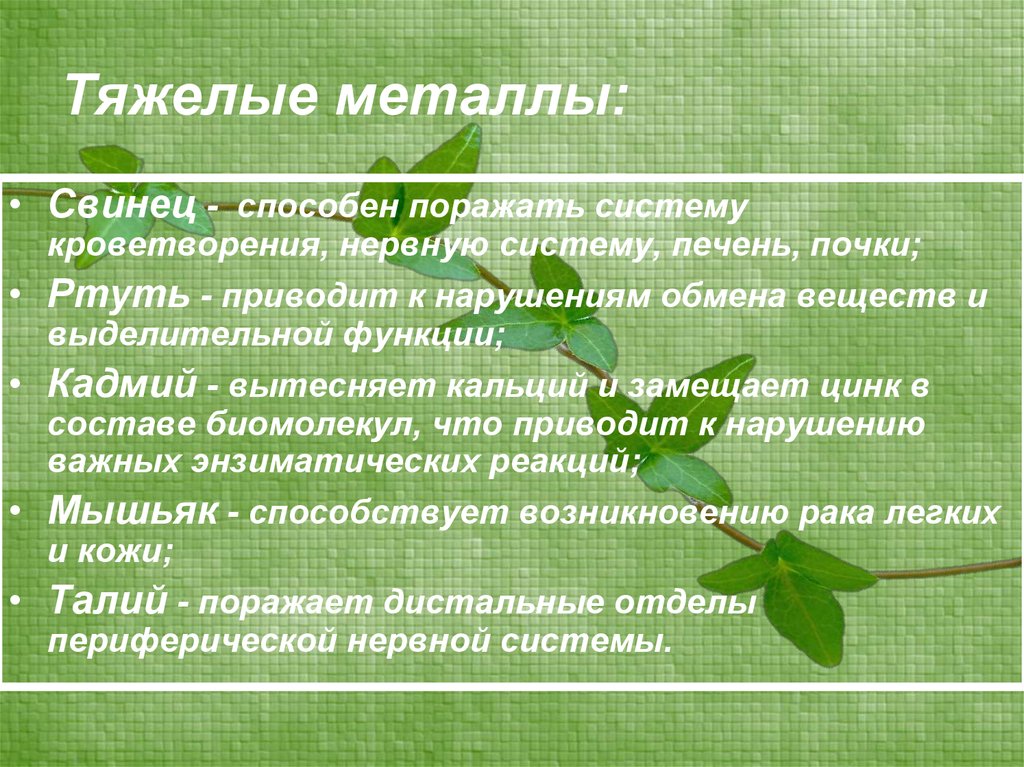 Тяжелые металлы:

• Свинец - способен поражать систему кроветворения, нервную систему, печень, почки;
• Ртуть - приводит к нарушениям обмена веществ и выделительной функции;
• Кадмий - вытесняет кальций и замещает цинк в составе биомолекул, что приводит к нарушению важных энзиматических реакций;
• Мышьяк - способствует возникновению рака легких и кожи;
• Талий - поражает дистальные отделы периферической нервной системы.